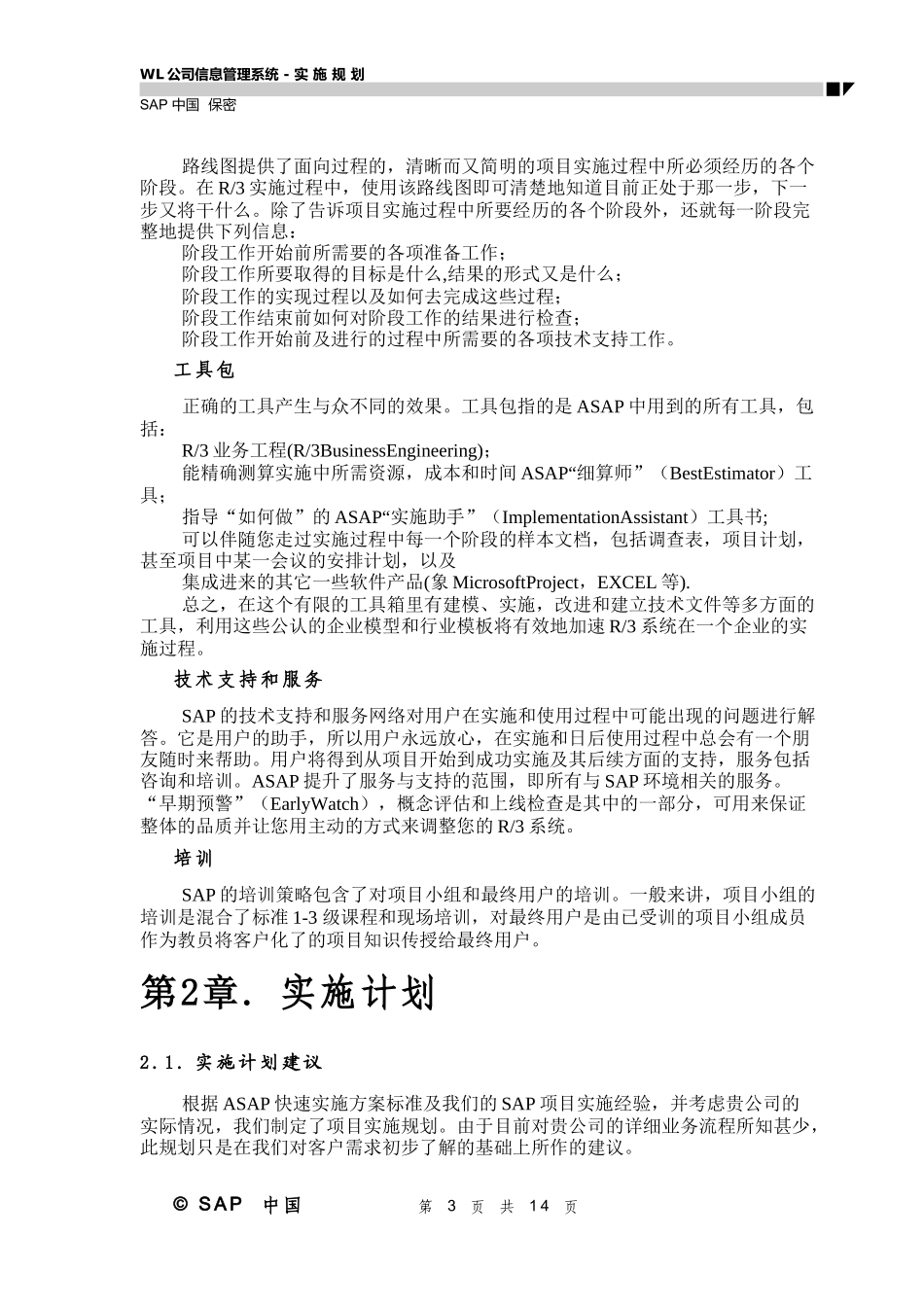 WL 公司信息管理系统 - 实 施 规 划

SAP 中国 保密

路线图提供了面向过程的，清晰而又简明的项目实施过程中所必须经历的各个阶段。在 R/3 实施过程中，使用该路线图即可清楚地知道目前正处于那一步，下一步又将干什么。除了告诉项目实施过程中所要经历的各个阶段外，还就每一阶段完整地提供下列信息：

阶段工作开始前所需要的各项准备工作；

阶段工作所要取得的目标是什么,结果的形式又是什么；

阶段工作的实现过程以及如何去完成这些过程；

阶段工作结束前如何对阶段工作的结果进行检查；

阶段工作开始前及进行的过程中所需要的各项技术支持工作。

工具包

正确的工具产生与众不同的效果。工具包指的是 ASAP 中用到的所有工具，包括：

R/3 业务工程(R/3BusinessEngineering)；

能精确测算实施中所需资源，成本和时间 ASAP“细算师”（BestEstimator）工具；

指导“如何做”的 ASAP“实施助手”（ImplementationAssistant）工具书;

可以伴随您走过实施过程中每一个阶段的样本文档，包括调查表，项目计划，甚至项目中某一会议的安排计划，以及

集成进来的其它一些软件产品(象 MicrosoftProject，EXCEL 等).

总之，在这个有限的工具箱里有建模、实施，改进和建立技术文件等多方面的工具，利用这些公认的企业模型和行业模板将有效地加速 R/3 系统在一个企业的实施过程。

技术支持和服务

SAP 的技术支持和服务网络对用户在实施和使用过程中可能出现的问题进行解答。它是用户的助手，所以用户永远放心，在实施和日后使用过程中总会有一个朋友随时来帮助。用户将得到从项目开始到成功实施及其后续方面的支持，服务包括咨询和培训。ASAP 提升了服务与支持的范围，即所有与 SAP 环境相关的服务。“早期预警”（EarlyWatch），概念评估和上线检查是其中的一部分，可用来保证整体的品质并让您用主动的方式来调整您的 R/3 系统。

培训

SAP 的培训策略包含了对项目小组和最终用户的培训。一般来讲，项目小组的培训是混合了标准 1-3 级课程和现场培训，对最终用户是由已受训的项目小组成员作为教员将客户化了的项目知识传授给最终用户。

第2章. 实施计划

2.1. 实施计划建议

根据 ASAP 快速实施方案标准及我们的 SAP 项目实施经验，并考虑贵公司的实际情况，我们制定了项目实施规划。由于目前对贵公司的详细业务流程所知甚少，此规划只是在我们对客户需求初步了解的基础上所作的建议。

© SAP 中国 第 3 页 共 14 页